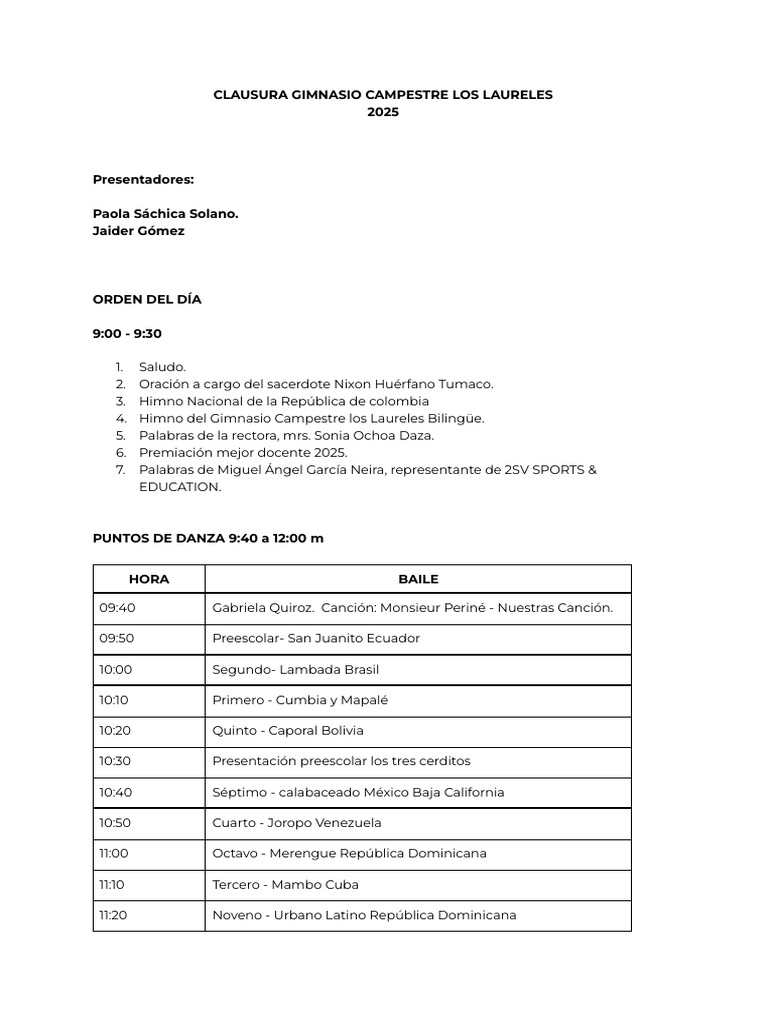 CLAUSURA GIMNASIO CAMPESTRE LOS LAURELES
2025

Presentadores:

Paola Sáchica Solano.
Jaider Gómez

ORDEN DEL DÍA

9:00 - 9:30

1. Saludo.
2. Oración a cargo del sacerdote Nixon Huérfano Tumaco.
3. Himno Nacional de la República de colombia
4. Himno del Gimnasio Campestre los Laureles Bilingüe.
5. Palabras de la rectora, mrs. Sonia Ochoa Daza.
6. Premiación mejor docente 2025.
7. Palabras de Miguel Ángel García Neira, representante de 2SV SPORTS & EDUCATION.

PUNTOS DE DANZA 9:40 a 12:00 m

| HORA | BAILE |
|---|---|
| 09:40 | Gabriela Quiroz. Canción: Monsieur Periné - Nuestras Canción. |
| 09:50 | Preescolar- San Juanito Ecuador |
| 10:00 | Segundo- Lambada Brasil |
| 10:10 | Primero - Cumbia y Mapalé |
| 10:20 | Quinto - Caporal Bolivia |
| 10:30 | Presentación preescolar los tres cerditos |
| 10:40 | Séptimo - calabaceado México Baja California |
| 10:50 | Cuarto - Joropo Venezuela |
| 11:00 | Octavo - Merengue República Dominicana |
| 11:10 | Tercero - Mambo Cuba |
| 11:20 | Noveno - Urbano Latino República Dominicana |